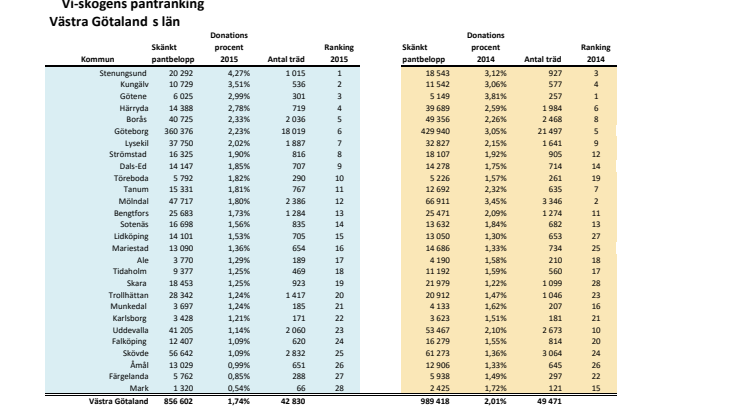 Vi-skogens pantranking
Västra Götaland s län

| Kommun | Skänkt pantbelopp | Donations procent 2015 | Antal träd | Ranking 2015 | Skänkt pantbelopp | Donations procent 2014 | Antal träd | Ranking 2014 |
|---|---|---|---|---|---|---|---|---|
| Stenungsund | 20 292 | 4,27% | 1 015 | 1 | 18 543 | 3,12% | 927 | 3 |
| Kungälv | 10 729 | 3,51% | 536 | 2 | 11 542 | 3,06% | 577 | 4 |
| Götene | 6 025 | 2,99% | 301 | 3 | 5 149 | 3,81% | 257 | 1 |
| Härryda | 14 388 | 2,78% | 719 | 4 | 39 689 | 2,59% | 1 984 | 6 |
| Borås | 40 725 | 2,33% | 2 036 | 5 | 49 356 | 2,26% | 2 468 | 8 |
| Göteborg | 360 376 | 2,23% | 18 019 | 6 | 429 940 | 3,05% | 21 497 | 5 |
| Lysekil | 37 750 | 2,02% | 1 887 | 7 | 32 827 | 2,15% | 1 641 | 9 |
| Strömstad | 16 325 | 1,90% | 816 | 8 | 18 107 | 1,92% | 905 | 12 |
| Dals-Ed | 14 147 | 1,85% | 707 | 9 | 14 278 | 1,75% | 714 | 14 |
| Töreboda | 5 792 | 1,82% | 290 | 10 | 5 226 | 1,57% | 261 | 19 |
| Tanum | 15 331 | 1,81% | 767 | 11 | 12 692 | 2,32% | 635 | 7 |
| Mölndal | 47 717 | 1,80% | 2 386 | 12 | 66 911 | 3,45% | 3 346 | 2 |
| Bengtfors | 25 683 | 1,73% | 1 284 | 13 | 25 471 | 2,09% | 1 274 | 11 |
| Sotenäs | 16 698 | 1,56% | 835 | 14 | 13 632 | 1,84% | 682 | 13 |
| Lidköping | 14 101 | 1,53% | 705 | 15 | 13 050 | 1,30% | 653 | 27 |
| Mariestad | 13 090 | 1,36% | 654 | 16 | 14 686 | 1,33% | 734 | 25 |
| Ale | 3 770 | 1,29% | 189 | 17 | 4 190 | 1,58% | 210 | 18 |
| Tidaholm | 9 377 | 1,25% | 469 | 18 | 11 192 | 1,59% | 560 | 17 |
| Skara | 18 453 | 1,25% | 923 | 19 | 21 979 | 1,22% | 1 099 | 28 |
| Trollhättan | 28 342 | 1,24% | 1 417 | 20 | 20 912 | 1,47% | 1 046 | 23 |
| Munkedal | 3 697 | 1,24% | 185 | 21 | 4 133 | 1,62% | 207 | 16 |
| Karlsborg | 3 428 | 1,21% | 171 | 22 | 3 623 | 1,51% | 181 | 21 |
| Uddevalla | 41 205 | 1,14% | 2 060 | 23 | 53 467 | 2,10% | 2 673 | 10 |
| Falköping | 12 407 | 1,09% | 620 | 24 | 16 279 | 1,55% | 814 | 20 |
| Skövde | 56 642 | 1,09% | 2 832 | 25 | 61 273 | 1,36% | 3 064 | 24 |
| Åmål | 13 029 | 0,99% | 651 | 26 | 12 906 | 1,33% | 645 | 26 |
| Färgelanda | 5 762 | 0,85% | 288 | 27 | 5 938 | 1,49% | 297 | 22 |
| Mark | 1 320 | 0,54% | 66 | 28 | 2 425 | 1,72% | 121 | 15 |
| Västra Götaland | 856 602 | 1,74% | 42 830 | | 989 418 | 2,01% | 49 471 | |